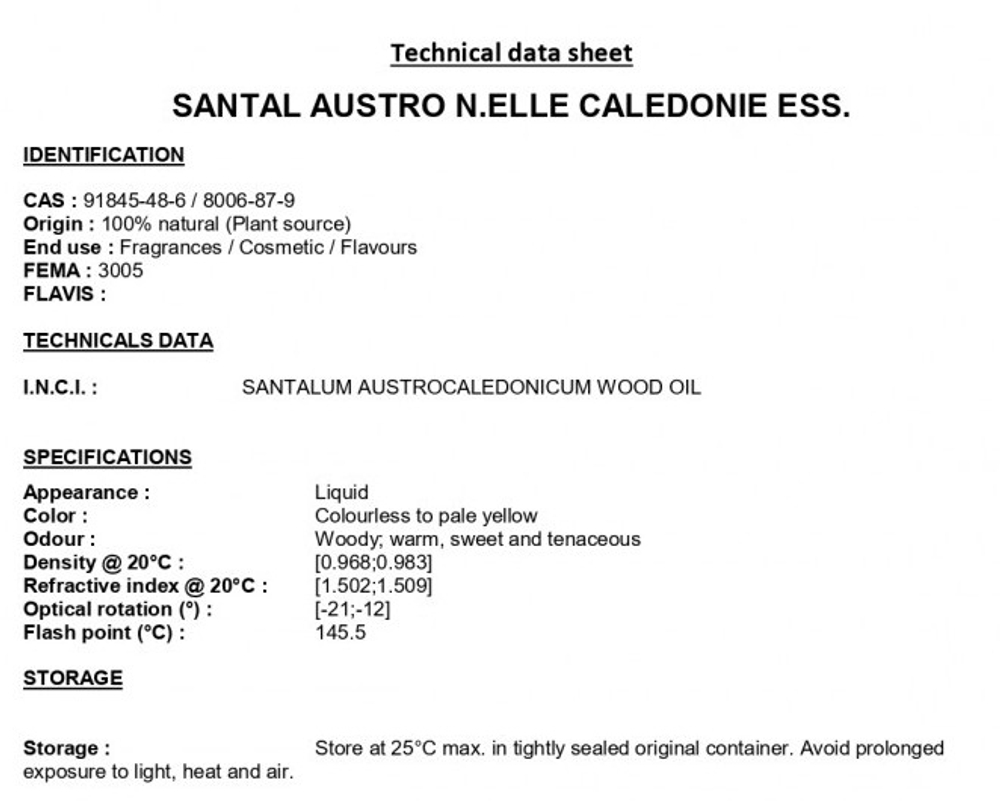 Technical data sheet

SANTAL AUSTRO N.ELLE CALEDONIE ESS.

IDENTIFICATION

CAS : 91845-48-6 / 8006-87-9
Origin : 100% natural (Plant source)
End use : Fragrances / Cosmetic / Flavours
FEMA : 3005
FLAVIS :

TECHNICALS DATA

I.N.C.I. : SANTALUM AUSTROCALEDONICUM WOOD OIL

SPECIFICATIONS

Appearance : Liquid
Color : Colourless to pale yellow
Odour : Woody; warm, sweet and tenaceous
Density @ 20°C : [0.968;0.983]
Refractive index @ 20°C : [1.502;1.509]
Optical rotation (°) : [-21;-12]
Flash point (°C) : 145.5

STORAGE

Storage : Store at 25°C max. in tightly sealed original container. Avoid prolonged exposure to light, heat and air.